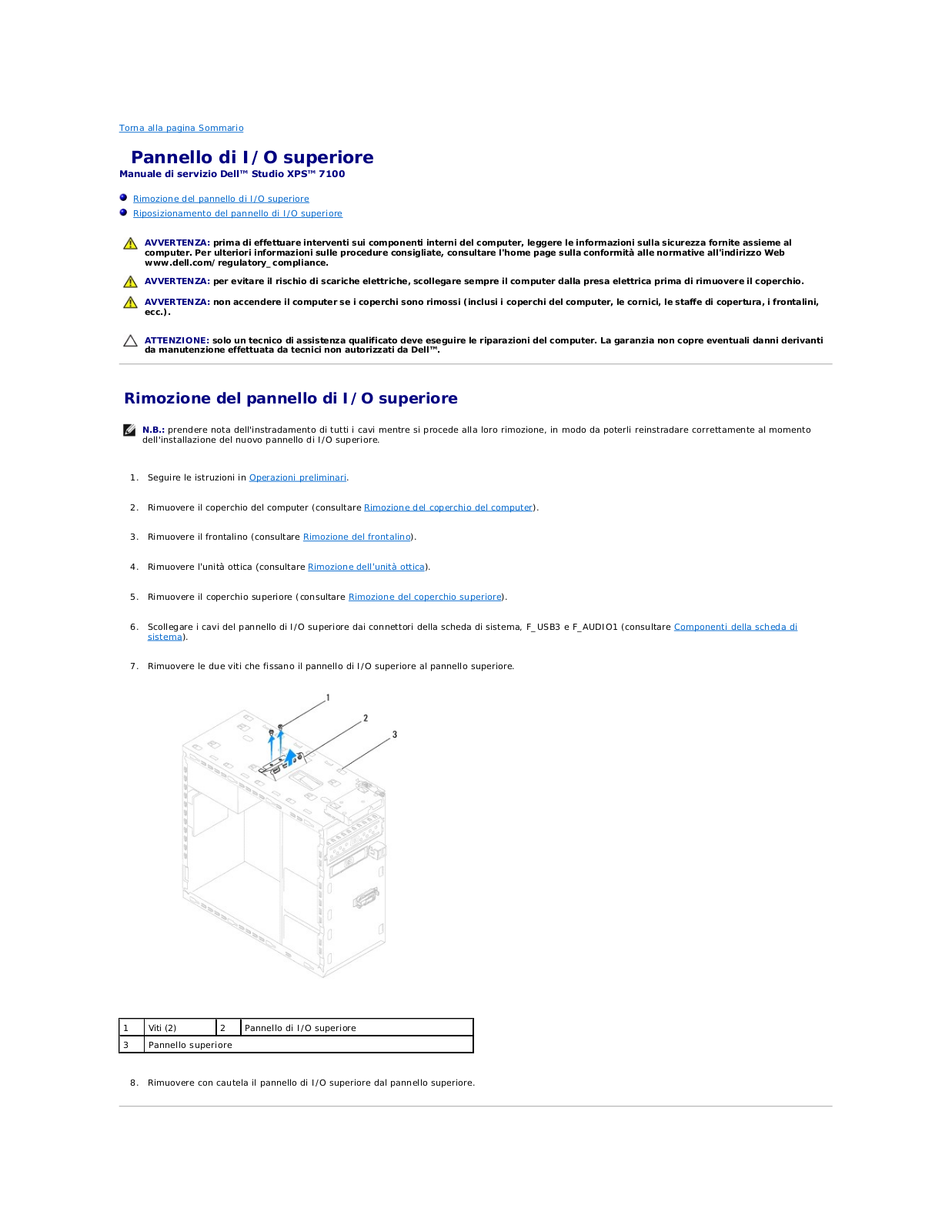 Torna alla pagina Sommario

Pannello di I/O superiore
Manuale di servizio Dell™ Studio XPS™ 7100

Rimozione del pannello di I/O superiore
Riposizionamento del pannello di I/O superiore

AVVERTENZA: prima di effettuare interventi sui componenti interni del computer, leggere le informazioni sulla sicurezza fornite assieme al computer. Per ulteriori informazioni sulle procedure consigliate, consultare l'home page sulla conformità alle normative all'indirizzo Web www.dell.com/regulatory_compliance.

AVVERTENZA: per evitare il rischio di scariche elettriche, scollegare sempre il computer dalla presa elettrica prima di rimuovere il coperchio.

AVVERTENZA: non accendere il computer se i coperchi sono rimossi (inclusi i coperchi del computer, le cornici, le staffe di copertura, i frontalini, ecc.).

ATTENZIONE: solo un tecnico di assistenza qualificato deve eseguire le riparazioni del computer. La garanzia non copre eventuali danni derivanti da manutenzione effettuata da tecnici non autorizzati da Dell™.

Rimozione del pannello di I/O superiore

N.B.: prendere nota dell'instradamento di tutti i cavi mentre si procede alla loro rimozione, in modo da poterli reinstradare correttamente al momento dell'installazione del nuovo pannello di I/O superiore.

1. Seguire le istruzioni in Operazioni preliminari.

2. Rimuovere il coperchio del computer (consultare Rimozione del coperchio del computer).

3. Rimuovere il frontalino (consultare Rimozione del frontalino).

4. Rimuovere l'unità ottica (consultare Rimozione dell'unità ottica).

5. Rimuovere il coperchio superiore (consultare Rimozione del coperchio superiore).

6. Scollegare i cavi del pannello di I/O superiore dai connettori della scheda di sistema, F_USB3 e F_AUDIO1 (consultare Componenti della scheda di sistema).

7. Rimuovere le due viti che fissano il pannello di I/O superiore al pannello superiore.

1
2
3

| 1 | Viti (2) | 2 | Pannello di I/O superiore |
|---|---|---|---|
| 3 | Pannello superiore | | |

8. Rimuovere con cautela il pannello di I/O superiore dal pannello superiore.